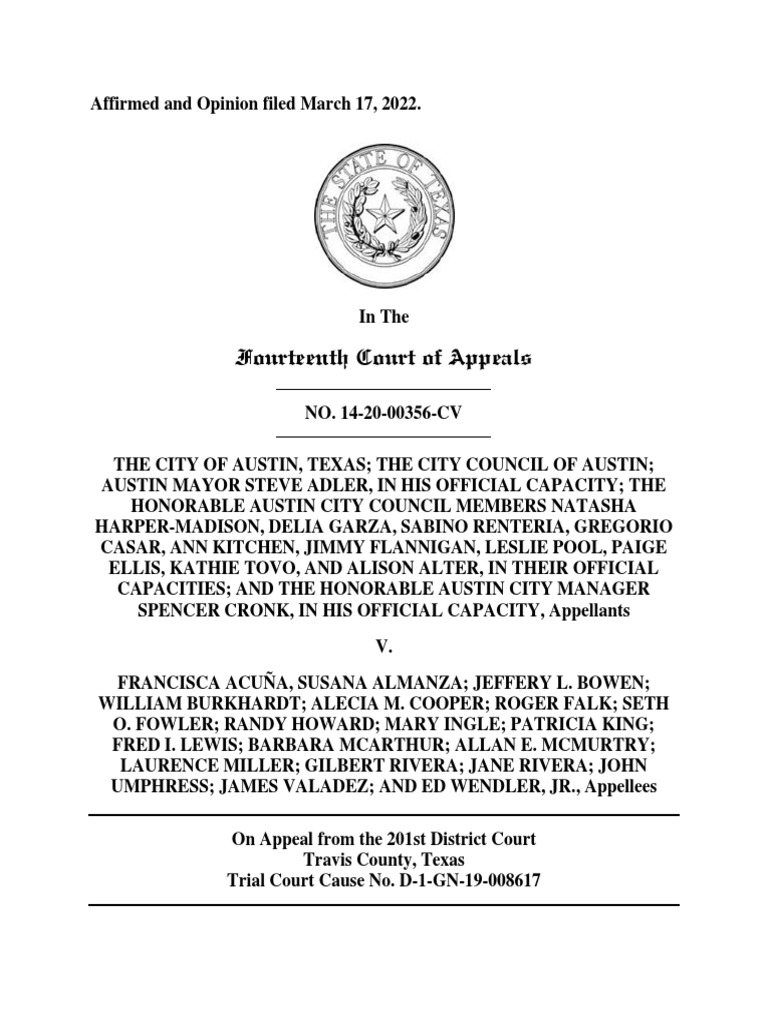 Affirmed and Opinion filed March 17, 2022.

THE STATE OF TEXAS

In The

Fourteenth Court of Appeals

NO. 14-20-00356-CV

THE CITY OF AUSTIN, TEXAS; THE CITY COUNCIL OF AUSTIN; AUSTIN MAYOR STEVE ADLER, IN HIS OFFICIAL CAPACITY; THE HONORABLE AUSTIN CITY COUNCIL MEMBERS NATASHA HARPER-MADISON, DELIA GARZA, SABINO RENTERIA, GREGORIO CASAR, ANN KITCHEN, JIMMY FLANNIGAN, LESLIE POOL, PAIGE ELLIS, KATHIE TOVO, AND ALISON ALTER, IN THEIR OFFICIAL CAPACITIES; AND THE HONORABLE AUSTIN CITY MANAGER SPENCER CRONK, IN HIS OFFICIAL CAPACITY, Appellants

V.

FRANCISCA ACUÑA, SUSANA ALMANZA; JEFFERY L. BOWEN; WILLIAM BURKHARDT; ALECIA M. COOPER; ROGER FALK; SETH O. FOWLER; RANDY HOWARD; MARY INGLE; PATRICIA KING; FRED I. LEWIS; BARBARA MCARTHUR; ALLAN E. MCMURTRY; LAURENCE MILLER; GILBERT RIVERA; JANE RIVERA; JOHN UMPHRESS; JAMES VALADEZ; AND ED WENDLER, JR., Appellees

On Appeal from the 201st District Court
Travis County, Texas
Trial Court Cause No. D-1-GN-19-008617